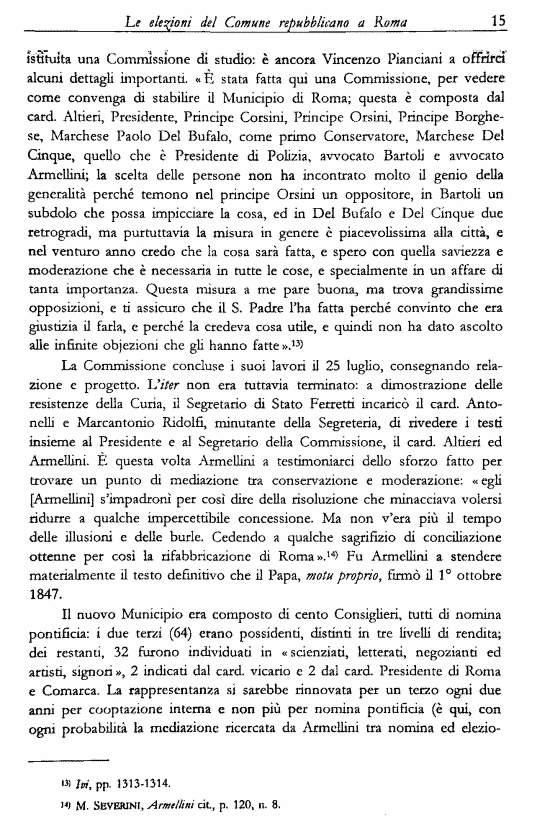 Le elezioni del Comune repubblicano a Roma 15

istituita una Commissione di studio: è ancora Vincenzo Pianciani a offrirci alcuni dettagli importanti. «È stata fatta qui una Commissione, per vedere come convenga di stabilire il Municipio di Roma; questa è composta dal card. Altieri, Presidente, Principe Corsini, Principe Orsini, Principe Borghese, Marchese Paolo Del Bufalo, come primo Conservatore, Marchese Del Cinque, quello che è Presidente di Polizia, avvocato Bartoli e avvocato Armellini; la scelta delle persone non ha incontrato molto il genio della generalità perché temono nel principe Orsini un oppositore, in Bartoli un subdolo che possa impicciare la cosa, ed in Del Bufalo e Del Cinque due retrogradi, ma purtuttavia la misura in genere è piacevolissima alla città, e nel venturo anno credo che la cosa sarà fatta, e spero con quella saviezza e moderazione che è necessaria in tutte le cose, e specialmente in un affare di tanta importanza. Questa misura a me pare buona, ma trova grandissime opposizioni, e ti assicuro che il S. Padre l'ha fatta perché convinto che era giustizia il farla, e perché la credeva cosa utile, e quindi non ha dato ascolto alle infinite objezioni che gli hanno fatte».$^{13)}$

La Commissione concluse i suoi lavori il 25 luglio, consegnando relazione e progetto. L'iter non era tuttavia terminato: a dimostrazione delle resistenze della Curia, il Segretario di Stato Ferretti incaricò il card. Antonelli e Marcantonio Ridolfi, minutante della Segreteria, di rivedere i testi insieme al Presidente e al Segretario della Commissione, il card. Altieri ed Armellini. È questa volta Armellini a testimoniarci dello sforzo fatto per trovare un punto di mediazione tra conservazione e moderazione: «egli [Armellini] s'impadronì per così dire della risoluzione che minacciava volersi ridurre a qualche impercettibile concessione. Ma non v'era più il tempo delle illusioni e delle burle. Cedendo a qualche sagrifizio di conciliazione ottenne per così la rifabbricazione di Roma».$^{14)}$ Fu Armellini a stendere materialmente il testo definitivo che il Papa, motu proprio, firmò il 1° ottobre 1847.

Il nuovo Municipio era composto di cento Consiglieri, tutti di nomina pontificia: i due terzi (64) erano possidenti, distinti in tre livelli di rendita; dei restanti, 32 furono individuati in «scienziati, letterati, negozianti ed artisti, signori», 2 indicati dal card. vicario e 2 dal card. Presidente di Roma e Comarca. La rappresentanza si sarebbe rinnovata per un terzo ogni due anni per cooptazione interna e non più per nomina pontificia (è qui, con ogni probabilità la mediazione ricercata da Armellini tra nomina ed elezio-

$^{13)}$ Ivi, pp. 1313-1314.

$^{14)}$ M. SEVERINI, Armellini cit., p. 120, n. 8.